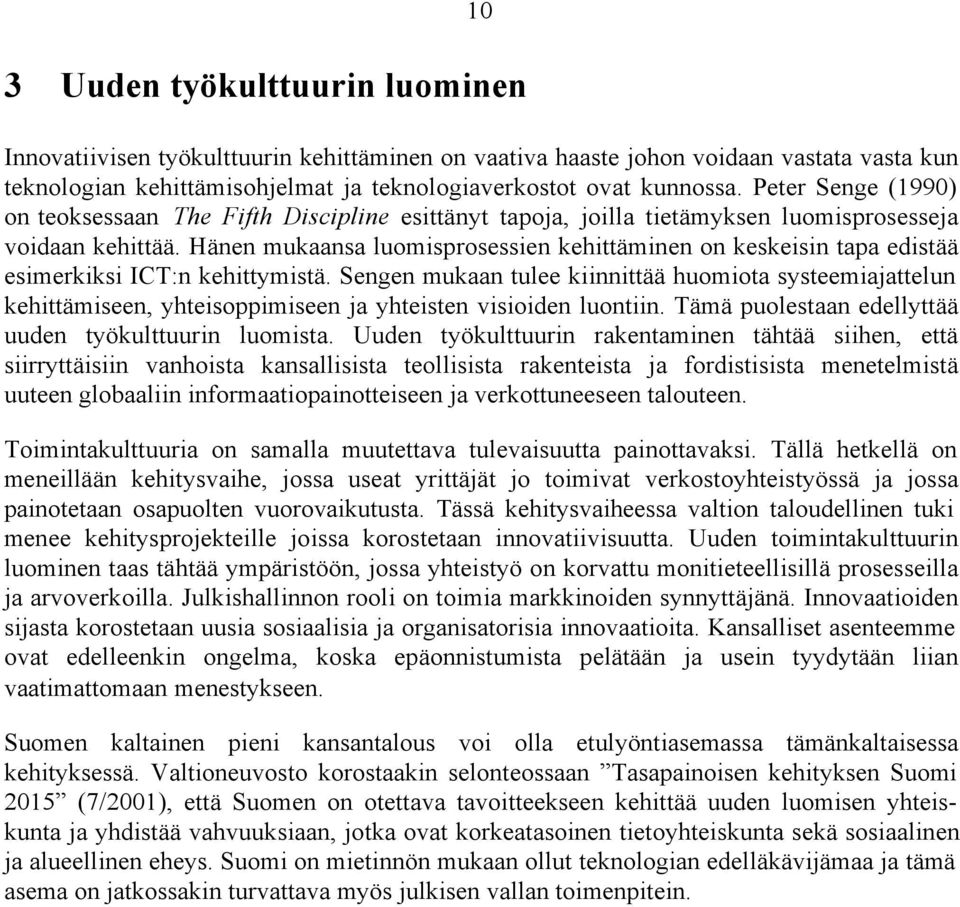 10

3 Uuden työkulttuurin luominen

Innovatiivisen työkulttuurin kehittäminen on vaativa haaste johon voidaan vastata vasta kun teknologian kehittämisohjelmat ja teknologiaverkostot ovat kunnossa. Peter Senge (1990) on teoksessaan The Fifth Discipline esittänyt tapoja, joilla tietämyksen luomisprosesseja voidaan kehittää. Hänen mukaansa luomisprosessien kehittäminen on keskeisin tapa edistää esimerkiksi ICT:n kehittymistä. Sengen mukaan tulee kiinnittää huomiota systeemiajattelun kehittämiseen, yhteisoppimiseen ja yhteisten visioiden luontiin. Tämä puolestaan edellyttää uuden työkulttuurin luomista. Uuden työkulttuurin rakentaminen tähtää siihen, että siirryttäisiin vanhoista kansallisista teollisista rakenteista ja fordistisista menetelmistä uuteen globaaliin informaatiopainotteiseen ja verkottuneeseen talouteen.

Toimintakulttuuria on samalla muutettava tulevaisuutta painottavaksi. Tällä hetkellä on meneillään kehitysvaihe, jossa useat yrittäjät jo toimivat verkostoyhteistyössä ja jossa painotetaan osapuolten vuorovaikutusta. Tässä kehitysvaiheessa valtion taloudellinen tuki menee kehitysprojekteille joissa korostetaan innovatiivisuutta. Uuden toimintakulttuurin luominen taas tähtää ympäristöön, jossa yhteistyö on korvattu monitieteellisillä prosesseilla ja arvoverkoilla. Julkishallinnon rooli on toimia markkinoiden synnyttäjänä. Innovaatioiden sijasta korostetaan uusia sosiaalisia ja organisatorisia innovaatioita. Kansalliset asenteemme ovat edelleenkin ongelma, koska epäonnistumista pelätään ja usein tyydytään liian vaatimattomaan menestykseen.

Suomen kaltainen pieni kansantalous voi olla etulyöntiasemassa tämänkaltaisessa kehityksessä. Valtioneuvosto korostaakin selonteossaan ”Tasapainoisen kehityksen Suomi 2015” (7/2001), että Suomen on otettava tavoitteekseen kehittää uuden luomisen yhteiskunta ja yhdistää vahvuuksiaan, jotka ovat korkeatasoinen tietoyhteiskunta sekä sosiaalinen ja alueellinen eheys. Suomi on mietinnön mukaan ollut teknologian edelläkävijämaa ja tämä asema on jatkossakin turvattava myös julkisen vallan toimenpitein.